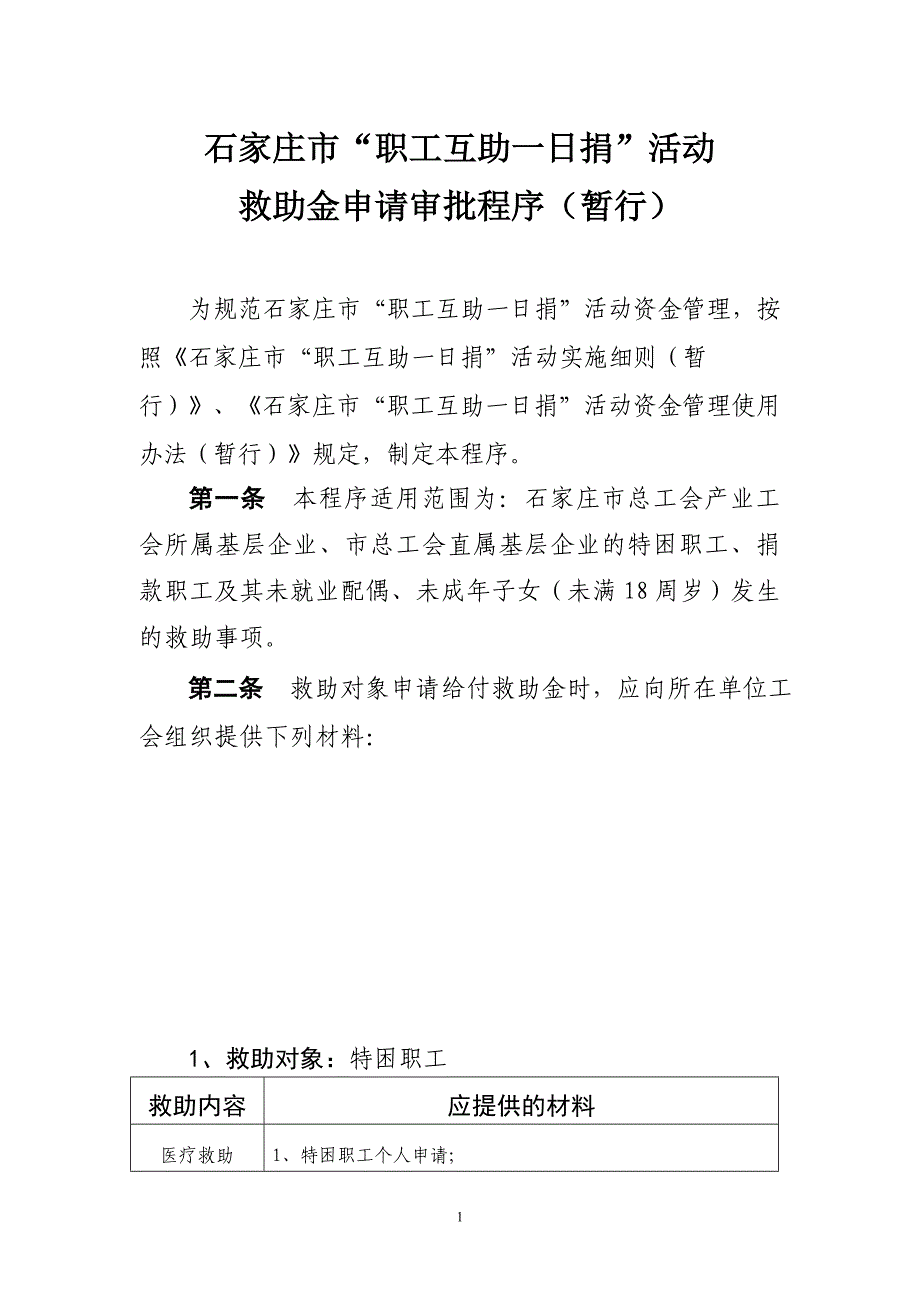 石家庄市“职工互助一日捐”活动
救助金申请审批程序（暂行）

为规范石家庄市“职工互助一日捐”活动资金管理，按照《石家庄市“职工互助一日捐”活动实施细则（暂行）》、《石家庄市“职工互助一日捐”活动资金管理使用办法（暂行）》规定，制定本程序。

第一条　本程序适用范围为：石家庄市总工会产业工会所属基层企业、市总工会直属基层企业的特困职工、捐款职工及其未就业配偶、未成年子女（未满18周岁）发生的救助事项。

第二条　救助对象申请给付救助金时，应向所在单位工会组织提供下列材料：

1、救助对象：特困职工

| 救助内容 | 应提供的材料 |
|---|---|
| 医疗救助 | 1、特困职工个人申请; |

1